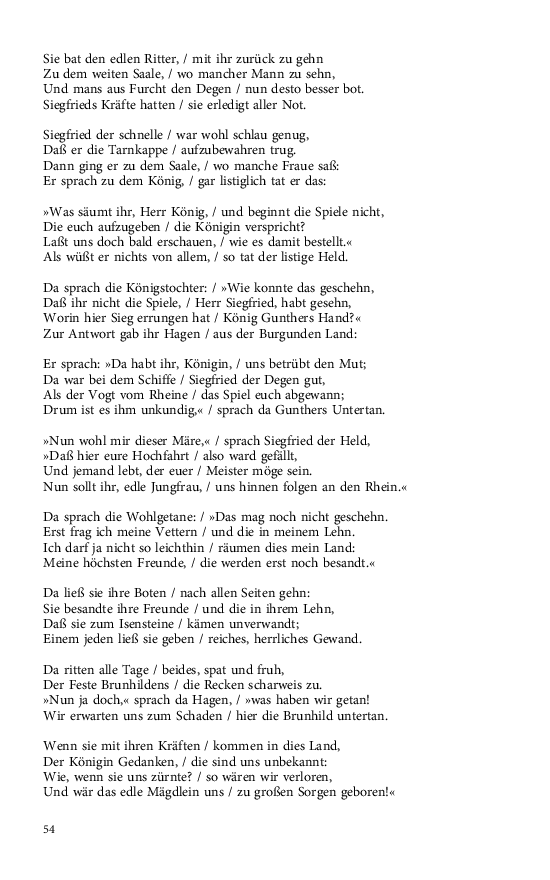 Sie bat den edlen Ritter, / mit ihr zurück zu gehn
Zu dem weiten Saale, / wo mancher Mann zu sehn,
Und mans aus Furcht den Degen / nun desto besser bot.
Siegfrieds Kräfte hatten / sie erledigt aller Not.

Siegfried der schnelle / war wohl schlau genug,
Daß er die Tarnkappe / aufzubewahren trug.
Dann ging er zu dem Saale, / wo manche Fraue saß:
Er sprach zu dem König, / gar listiglich tat er das:

»Was säumt ihr, Herr König, / und beginnt die Spiele nicht,
Die euch aufzugeben / die Königin verspricht?
Laßt uns doch bald erschauen, / wie es damit bestellt.«
Als wüßt er nichts von allem, / so tat der listige Held.

Da sprach die Königstochter: / »Wie konnte das geschehn,
Daß ihr nicht die Spiele, / Herr Siegfried, habt gesehn,
Worin hier Sieg errungen hat / König Gunthers Hand?«
Zur Antwort gab ihr Hagen / aus der Burgunden Land:

Er sprach: »Da habt ihr, Königin, / uns betrübt den Mut;
Da war bei dem Schiffe / Siegfried der Degen gut,
Als der Vogt vom Rheine / das Spiel euch abgewann;
Drum ist es ihm unkundig,« / sprach da Gunthers Untertan.

»Nun wohl mir dieser Märe,« / sprach Siegfried der Held,
»Daß hier eure Hochfahrt / also ward gefällt,
Und jemand lebt, der euer / Meister möge sein.
Nun sollt ihr, edle Jungfrau, / uns hinnen folgen an den Rhein.«

Da sprach die Wohlgetane: / »Das mag noch nicht geschehn.
Erst frag ich meine Vettern / und die in meinem Lehn.
Ich darf ja nicht so leichthin / räumen dies mein Land:
Meine höchsten Freunde, / die werden erst noch besandt.«

Da ließ sie ihre Boten / nach allen Seiten gehn:
Sie besandte ihre Freunde / und die in ihrem Lehn,
Daß sie zum Isensteine / kämen unverwandt;
Einem jeden ließ sie geben / reiches, herrliches Gewand.

Da ritten alle Tage / beides, spat und fruh,
Der Feste Brunhildens / die Recken scharweis zu.
»Nun ja doch,« sprach da Hagen, / »was haben wir getan!
Wir erwarten uns zum Schaden / hier die Brunhild untertan.

Wenn sie mit ihren Kräften / kommen in dies Land,
Der Königin Gedanken, / die sind uns unbekannt:
Wie, wenn sie uns zürnte? / so wären wir verloren,
Und wär das edle Mägdlein uns / zu großen Sorgen geboren!«

54